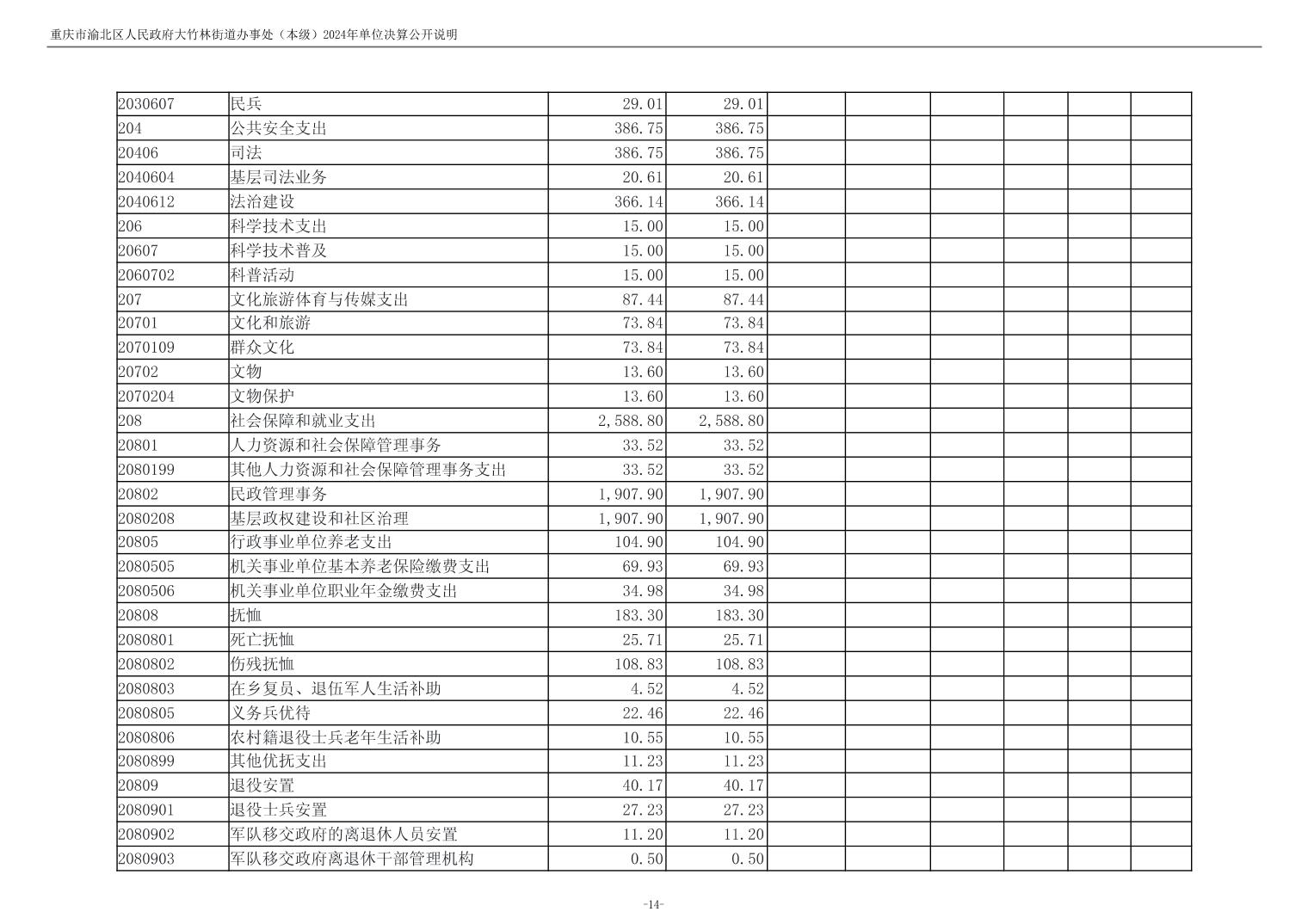 重庆市渝北区人民政府大竹林街道办事处（本级）2024年单位决算公开说明

| 2030607 | 民兵 | 29.01 | 29.01 |  |  |  |  |  |  |
|---|---|---|---|---|---|---|---|---|---|
| 204 | 公共安全支出 | 386.75 | 386.75 |  |  |  |  |  |  |
| 20406 | 司法 | 386.75 | 386.75 |  |  |  |  |  |  |
| 2040604 | 基层司法业务 | 20.61 | 20.61 |  |  |  |  |  |  |
| 2040612 | 法治建设 | 366.14 | 366.14 |  |  |  |  |  |  |
| 206 | 科学技术支出 | 15.00 | 15.00 |  |  |  |  |  |  |
| 20607 | 科学技术普及 | 15.00 | 15.00 |  |  |  |  |  |  |
| 2060702 | 科普活动 | 15.00 | 15.00 |  |  |  |  |  |  |
| 207 | 文化旅游体育与传媒支出 | 87.44 | 87.44 |  |  |  |  |  |  |
| 20701 | 文化和旅游 | 73.84 | 73.84 |  |  |  |  |  |  |
| 2070109 | 群众文化 | 73.84 | 73.84 |  |  |  |  |  |  |
| 20702 | 文物 | 13.60 | 13.60 |  |  |  |  |  |  |
| 2070204 | 文物保护 | 13.60 | 13.60 |  |  |  |  |  |  |
| 208 | 社会保障和就业支出 | 2,588.80 | 2,588.80 |  |  |  |  |  |  |
| 20801 | 人力资源和社会保障管理事务 | 33.52 | 33.52 |  |  |  |  |  |  |
| 2080199 | 其他人力资源和社会保障管理事务支出 | 33.52 | 33.52 |  |  |  |  |  |  |
| 20802 | 民政管理事务 | 1,907.90 | 1,907.90 |  |  |  |  |  |  |
| 2080208 | 基层政权建设和社区治理 | 1,907.90 | 1,907.90 |  |  |  |  |  |  |
| 20805 | 行政事业单位养老支出 | 104.90 | 104.90 |  |  |  |  |  |  |
| 2080505 | 机关事业单位基本养老保险缴费支出 | 69.93 | 69.93 |  |  |  |  |  |  |
| 2080506 | 机关事业单位职业年金缴费支出 | 34.98 | 34.98 |  |  |  |  |  |  |
| 20808 | 抚恤 | 183.30 | 183.30 |  |  |  |  |  |  |
| 2080801 | 死亡抚恤 | 25.71 | 25.71 |  |  |  |  |  |  |
| 2080802 | 伤残抚恤 | 108.83 | 108.83 |  |  |  |  |  |  |
| 2080803 | 在乡复员、退伍军人生活补助 | 4.52 | 4.52 |  |  |  |  |  |  |
| 2080805 | 义务兵优待 | 22.46 | 22.46 |  |  |  |  |  |  |
| 2080806 | 农村籍退役士兵老年生活补助 | 10.55 | 10.55 |  |  |  |  |  |  |
| 2080899 | 其他优抚支出 | 11.23 | 11.23 |  |  |  |  |  |  |
| 20809 | 退役安置 | 40.17 | 40.17 |  |  |  |  |  |  |
| 2080901 | 退役士兵安置 | 27.23 | 27.23 |  |  |  |  |  |  |
| 2080902 | 军队移交政府的离退休人员安置 | 11.20 | 11.20 |  |  |  |  |  |  |
| 2080903 | 军队移交政府离退休干部管理机构 | 0.50 | 0.50 |  |  |  |  |  |  |

-14-